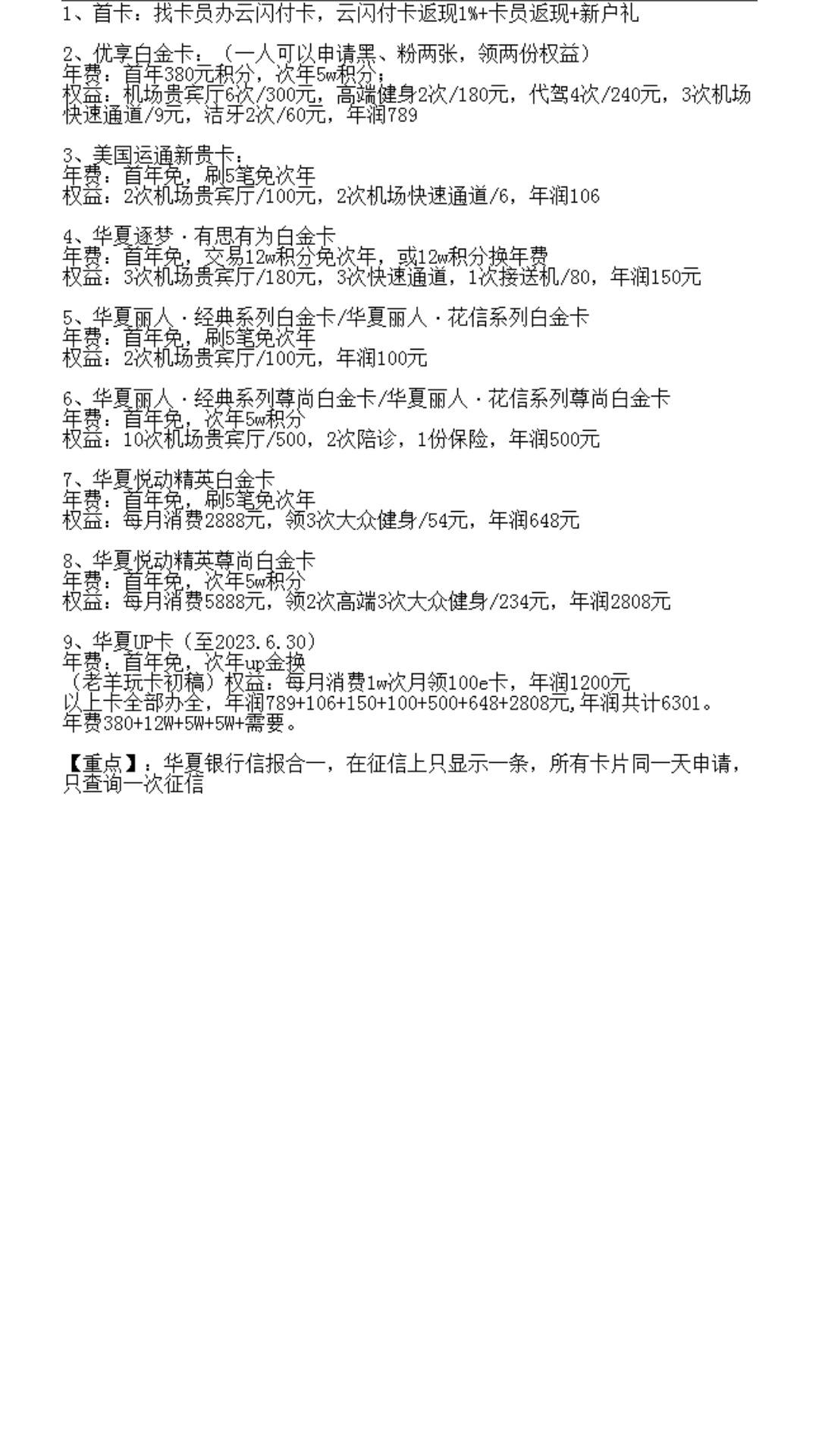 1、首卡：找卡员办云闪付卡，云闪付卡返现1%+卡员返现+新户礼

2、优享白金卡：（一人可以申请黑、粉两张，领两份权益）
年费：首年380元积分，次年5w积分；
权益：机场贵宾厅6次/300元，高端健身2次/180元，代驾4次/240元，3次机场快速通道/9元，洁牙2次/60元，年润789

3、美国运通新贵卡：
年费：首年免，刷5笔免次年
权益：2次机场贵宾厅/100元，2次机场快速通道/6，年润106

4、华夏逐梦·有思有为白金卡
年费：首年免，交易12w积分免次年，或12w积分换年费
权益：3次机场贵宾厅/180元，3次快速通道，1次接送机/80，年润150元

5、华夏丽人·经典系列白金卡/华夏丽人·花信系列白金卡
年费：首年免，刷5笔免次年
权益：2次机场贵宾厅/100元，年润100元

6、华夏丽人·经典系列尊尚白金卡/华夏丽人·花信系列尊尚白金卡
年费：首年免，次年5w积分
权益：10次机场贵宾厅/500，2次陪诊，1份保险，年润500元

7、华夏悦动精英白金卡
年费：首年免，刷5笔免次年
权益：每月消费2888元，领3次大众健身/54元，年润648元

8、华夏悦动精英尊尚白金卡
年费：首年免，次年5w积分
权益：每月消费5888元，领2次高端3次大众健身/234元，年润2808元

9、华夏UP卡（至2023.6.30）
年费：首年免，次年up金换
（老羊玩卡初稿）权益：每月消费1w次月领100e卡，年润1200元
以上卡全部办全，年润789+106+150+100+500+648+2808元,年润共计6301。
年费380+12W+5W+5W+需要。

【重点】：华夏银行信报合一，在征信上只显示一条，所有卡片同一天申请，只查询一次征信